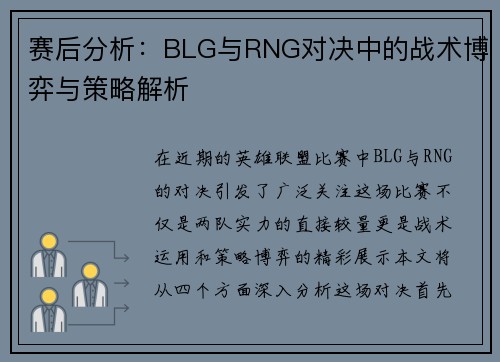 赛后分析：BLG与RNG对决中的战术博弈与策略解析

在近期的英雄联盟比赛中BLG与RNG的对决引发了广泛关注这场比赛不仅是两队实力的直接较量更是战术运用和策略博弈的精彩展示本文将从四个方面深入分析这场对决首先